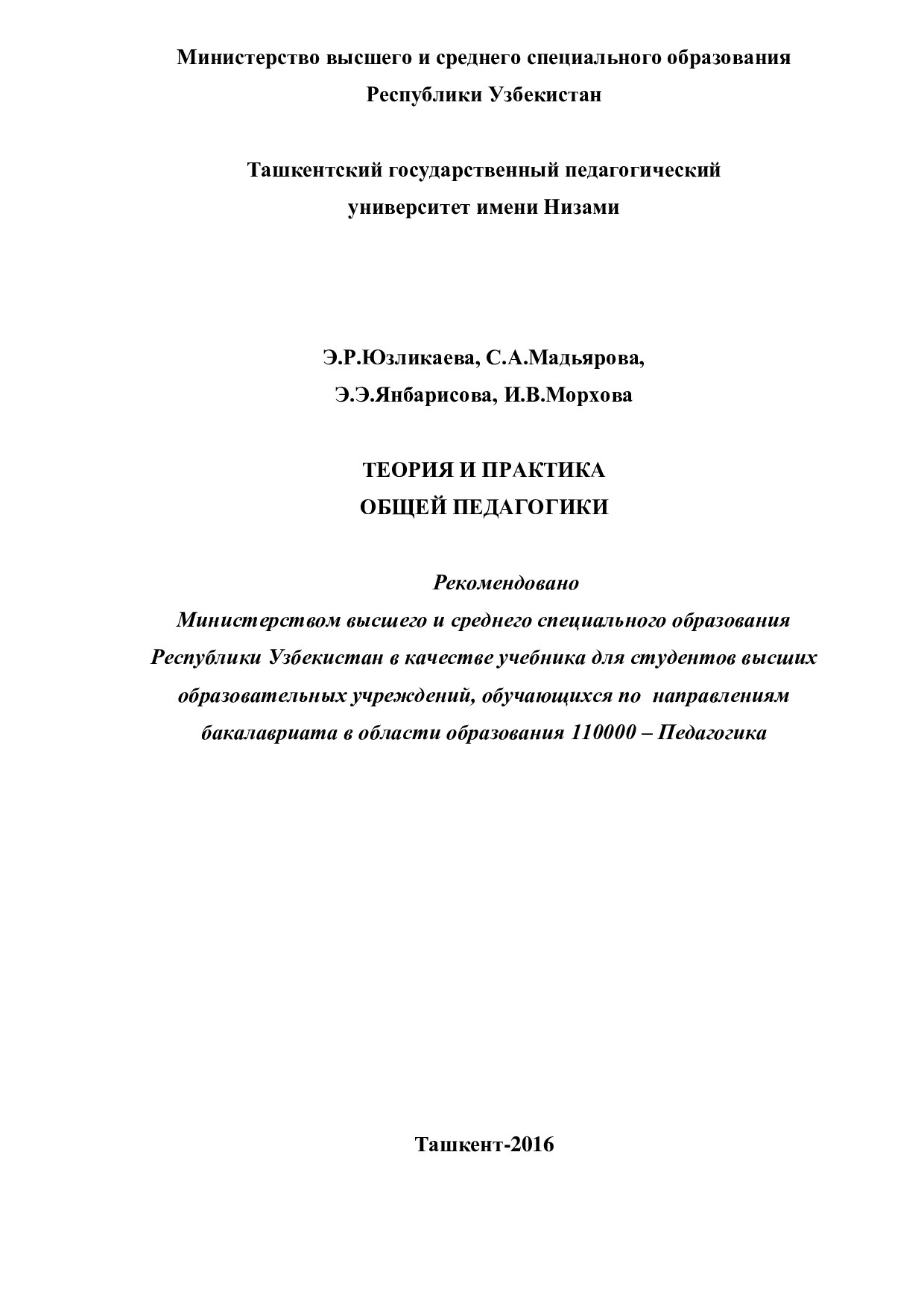 Министерство высшего и среднего специального образования Республики Узбекистан

Ташкентский государственный педагогический университет имени Низами

Э.Р.Юзликаева, С.А.Мадьярова, Э.Э.Янбарисова, И.В.Морхова

ТЕОРИЯ И ПРАКТИКА ОБЩЕЙ ПЕДАГОГИКИ

Рекомендовано Министерством высшего и среднего специального образования Республики Узбекистан в качестве учебника для студентов высших образовательных учреждений, обучающихся по направлениям бакалавриата в области образования 110000 – Педагогика

Ташкент-2016